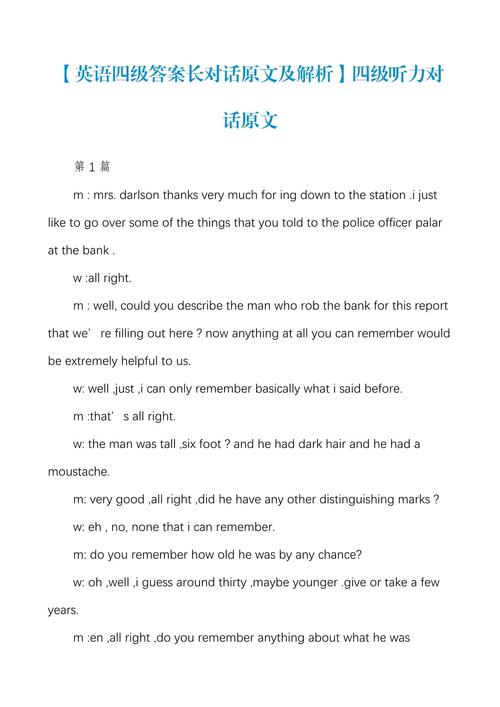 【英语四级答案长对话原文及解析】四级听力对话原文

第 1 篇

m : mrs. darlson thanks very much for ing down to the station .i just like to go over some of the things that you told to the police officer palar at the bank .

w :all right.

m : well, could you describe the man who rob the bank for this report that we’ re filling out here ? now anything at all you can remember would be extremely helpful to us.

w: well ,just ,i can only remember basically what i said before.

m :that’ s all right.

w: the man was tall ,six foot ? and he had dark hair and he had a moustache.

m: very good ,all right ,did he have any other distinguishing marks ?

w: eh , no, none that i can remember.

m: do you remember how old he was by any chance?

w: oh ,well ,i guess around thirty ,maybe younger .give or take a few years.

m :en ,all right ,do you remember anything about what he was